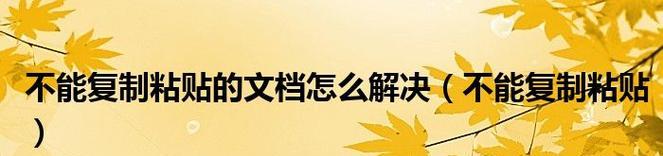 不能复制粘贴的文档怎么解决（不能复制粘贴）